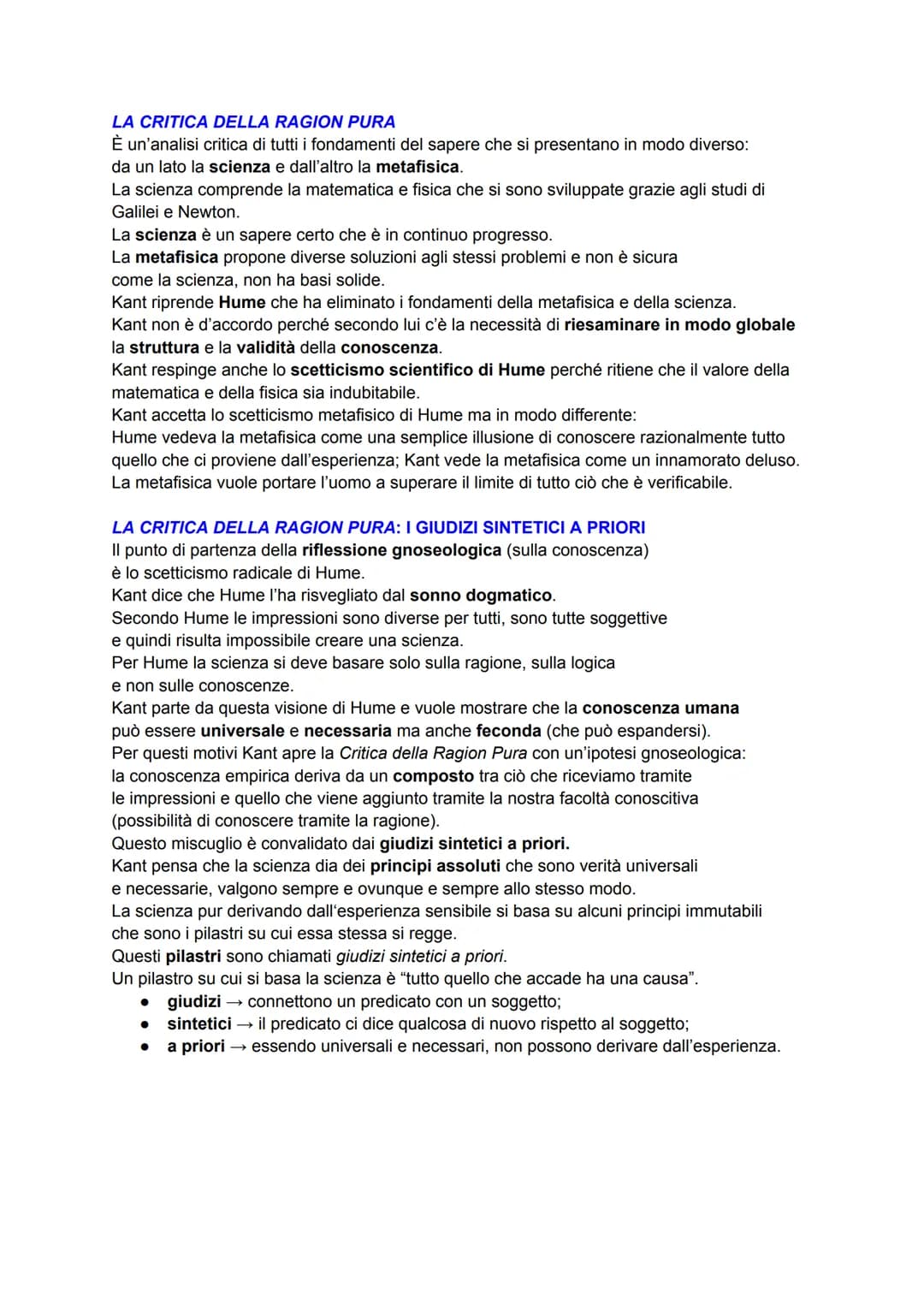 LA CRITICA DELLA RAGION PURA

È un'analisi critica di tutti i fondamenti del sapere che si presentano in modo diverso: da un lato la scienza e dall'altro la metafisica.

La scienza comprende la matematica e fisica che si sono sviluppate grazie agli studi di Galilei e Newton.

La scienza è un sapere certo che è in continuo progresso.

La metafisica propone diverse soluzioni agli stessi problemi e non è sicura come la scienza, non ha basi solide.

Kant riprende Hume che ha eliminato i fondamenti della metafisica e della scienza.

Kant non è d'accordo perché secondo lui c'è la necessità di riesaminare in modo globale la struttura e la validità della conoscenza.

Kant respinge anche lo scetticismo scientifico di Hume perché ritiene che il valore della matematica e della fisica sia indubitabile.

Kant accetta lo scetticismo metafisico di Hume ma in modo differente:

Hume vedeva la metafisica come una semplice illusione di conoscere razionalmente tutto quello che ci proviene dall'esperienza; Kant vede la metafisica come un innamorato deluso.

La metafisica vuole portare l'uomo a superare il limite di tutto ciò che è verificabile.

LA CRITICA DELLA RAGION PURA: I GIUDIZI SINTETICI A PRIORI

Il punto di partenza della riflessione gnoseologica (sulla conoscenza) è lo scetticismo radicale di Hume.

Kant dice che Hume l'ha risvegliato dal sonno dogmatico.

Secondo Hume le impressioni sono diverse per tutti, sono tutte soggettive e quindi risulta impossibile creare una scienza.

Per Hume la scienza si deve basare solo sulla ragione, sulla logica e non sulle conoscenze.

Kant parte da questa visione di Hume e vuole mostrare che la conoscenza umana può essere universale e necessaria ma anche feconda (che può espandersi).

Per questi motivi Kant apre la Critica della Ragion Pura con un'ipotesi gnoseologica: la conoscenza empirica deriva da un composto tra ciò che riceviamo tramite le impressioni e quello che viene aggiunto tramite la nostra facoltà conoscitiva (possibilità di conoscere tramite la ragione).

Questo miscuglio è convalidato dai giudizi sintetici a priori.

Kant pensa che la scienza dia dei principi assoluti che sono verità universali e necessarie, valgono sempre e ovunque e sempre allo stesso modo.

La scienza pur derivando dall'esperienza sensibile si basa su alcuni principi immutabili che sono i pilastri su cui essa stessa si regge.

Questi pilastri sono chiamati giudizi sintetici a priori.

Un pilastro su cui si basa la scienza è "tutto quello che accade ha una causa".

• giudizi → connettono un predicato con un soggetto;
• sintetici → il predicato ci dice qualcosa di nuovo rispetto al soggetto;
• a priori → essendo universali e necessari, non possono derivare dall'esperienza.